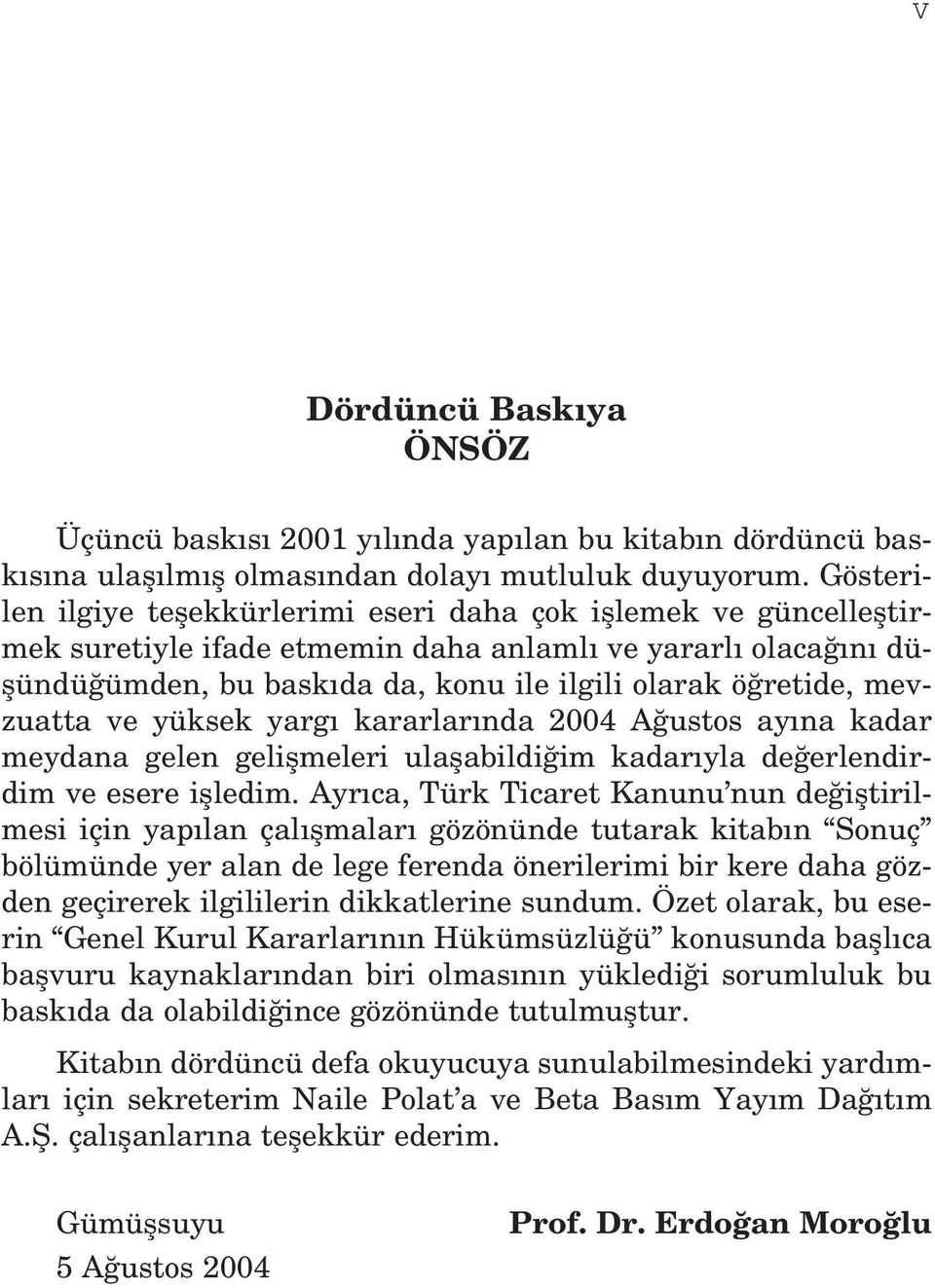 V

Dördüncü Baskıya
ÖNSÖZ

Üçüncü baskısı 2001 yılında yapılan bu kitabın dördüncü baskısına ulaşılmış olmasından dolayı mutluluk duyuyorum. Gösterilen ilgiye teşekkürlerimi eseri daha çok işlemek ve güncelleştirmek suretiyle ifade etmemin daha anlamlı ve yararlı olacağını düşündüğümden, bu baskıda da, konu ile ilgili olarak öğretide, mevzuatta ve yüksek yargı kararlarında 2004 Ağustos ayına kadar meydana gelen gelişmeleri ulaşabildiğim kadarıyla değerlendirdim ve esere işledim. Ayrıca, Türk Ticaret Kanunu'nun değiştirilmesi için yapılan çalışmaları gözönünde tutarak kitabın "Sonuç" bölümünde yer alan de lege ferenda önerilerimi bir kere daha gözden geçirerek ilgililerin dikkatlerine sundum. Özet olarak, bu eserin "Genel Kurul Kararlarının Hükümsüzlüğü" konusunda başlıca başvuru kaynaklarından biri olmasının yüklediği sorumluluk bu baskıda da olabildiğince gözönünde tutulmuştur.

Kitabın dördüncü defa okuyucuya sunulabilmesindeki yardımları için sekreterim Naile Polat'a ve Beta Basım Yayım Dağıtım A.Ş. çalışanlarına teşekkür ederim.

Gümüşsuyu
5 Ağustos 2004

Prof. Dr. Erdoğan Moroğlu